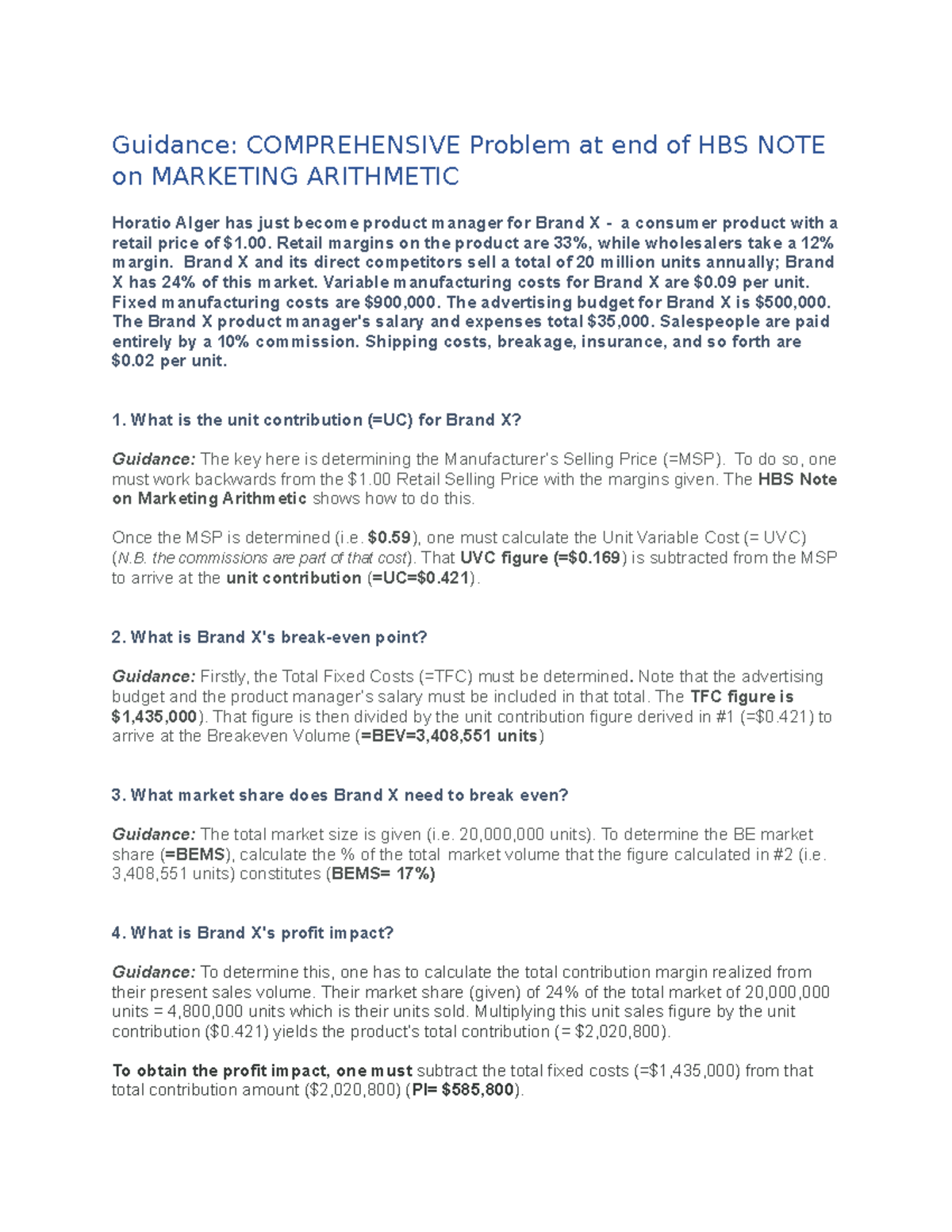 Guidance: COMPREHENSIVE Problem at end of HBS NOTE on MARKETING ARITHMETIC

Horatio Alger has just become product manager for Brand X - a consumer product with a retail price of $1.00. Retail margins on the product are 33%, while wholesalers take a 12% margin. Brand X and its direct competitors sell a total of 20 million units annually; Brand X has 24% of this market. Variable manufacturing costs for Brand X are $0.09 per unit. Fixed manufacturing costs are $900,000. The advertising budget for Brand X is $500,000. The Brand X product manager's salary and expenses total $35,000. Salespeople are paid entirely by a 10% commission. Shipping costs, breakage, insurance, and so forth are $0.02 per unit.

1. What is the unit contribution (=UC) for Brand X?

Guidance: The key here is determining the Manufacturer's Selling Price (=MSP). To do so, one must work backwards from the $1.00 Retail Selling Price with the margins given. The HBS Note on Marketing Arithmetic shows how to do this.

Once the MSP is determined (i.e. $0.59), one must calculate the Unit Variable Cost (= UVC) (N.B. the commissions are part of that cost). That UVC figure (=$0.169) is subtracted from the MSP to arrive at the unit contribution (=UC=$0.421).

2. What is Brand X's break-even point?

Guidance: Firstly, the Total Fixed Costs (=TFC) must be determined. Note that the advertising budget and the product manager's salary must be included in that total. The TFC figure is $1,435,000). That figure is then divided by the unit contribution figure derived in #1 (=$0.421) to arrive at the Breakeven Volume (=BEV=3,408,551 units)

3. What market share does Brand X need to break even?

Guidance: The total market size is given (i.e. 20,000,000 units). To determine the BE market share (=BEMS), calculate the % of the total market volume that the figure calculated in #2 (i.e. 3,408,551 units) constitutes (BEMS= 17%)

4. What is Brand X's profit impact?

Guidance: To determine this, one has to calculate the total contribution margin realized from their present sales volume. Their market share (given) of 24% of the total market of 20,000,000 units = 4,800,000 units which is their units sold. Multiplying this unit sales figure by the unit contribution ($0.421) yields the product's total contribution (= $2,020,800).

To obtain the profit impact, one must subtract the total fixed costs (=$1,435,000) from that total contribution amount ($2,020,800) (PI= $585,800).